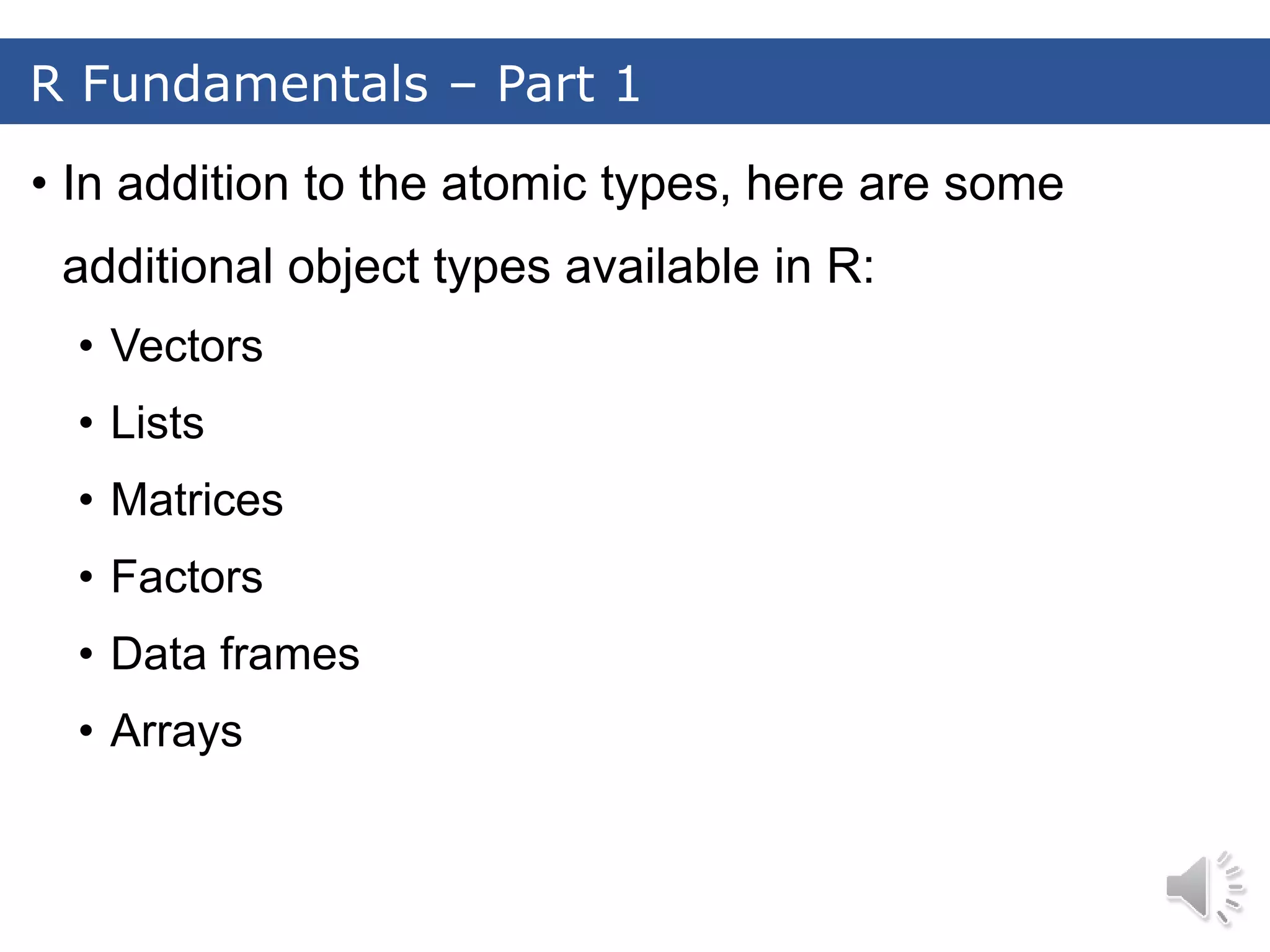 R Fundamentals – Part 1

• In addition to the atomic types, here are some additional object types available in R:

• Vectors
• Lists
• Matrices
• Factors
• Data frames
• Arrays